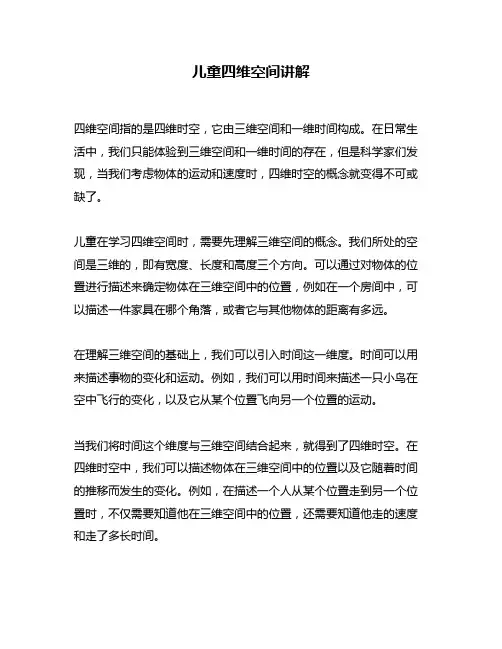 儿童四维空间讲解

四维空间指的是四维时空，它由三维空间和一维时间构成。在日常生活中，我们只能体验到三维空间和一维时间的存在，但是科学家们发现，当我们考虑物体的运动和速度时，四维时空的概念就变得不可或缺了。

儿童在学习四维空间时，需要先理解三维空间的概念。我们所处的空间是三维的，即有宽度、长度和高度三个方向。可以通过对物体的位置进行描述来确定物体在三维空间中的位置，例如在一个房间中，可以描述一件家具在哪个角落，或者它与其他物体的距离有多远。

在理解三维空间的基础上，我们可以引入时间这一维度。时间可以用来描述事物的变化和运动。例如，我们可以用时间来描述一只小鸟在空中飞行的变化，以及它从某个位置飞向另一个位置的运动。

当我们将时间这个维度与三维空间结合起来，就得到了四维时空。在四维时空中，我们可以描述物体在三维空间中的位置以及它随着时间的推移而发生的变化。例如，在描述一个人从某个位置走到另一个位置时，不仅需要知道他在三维空间中的位置，还需要知道他走的速度和走了多长时间。